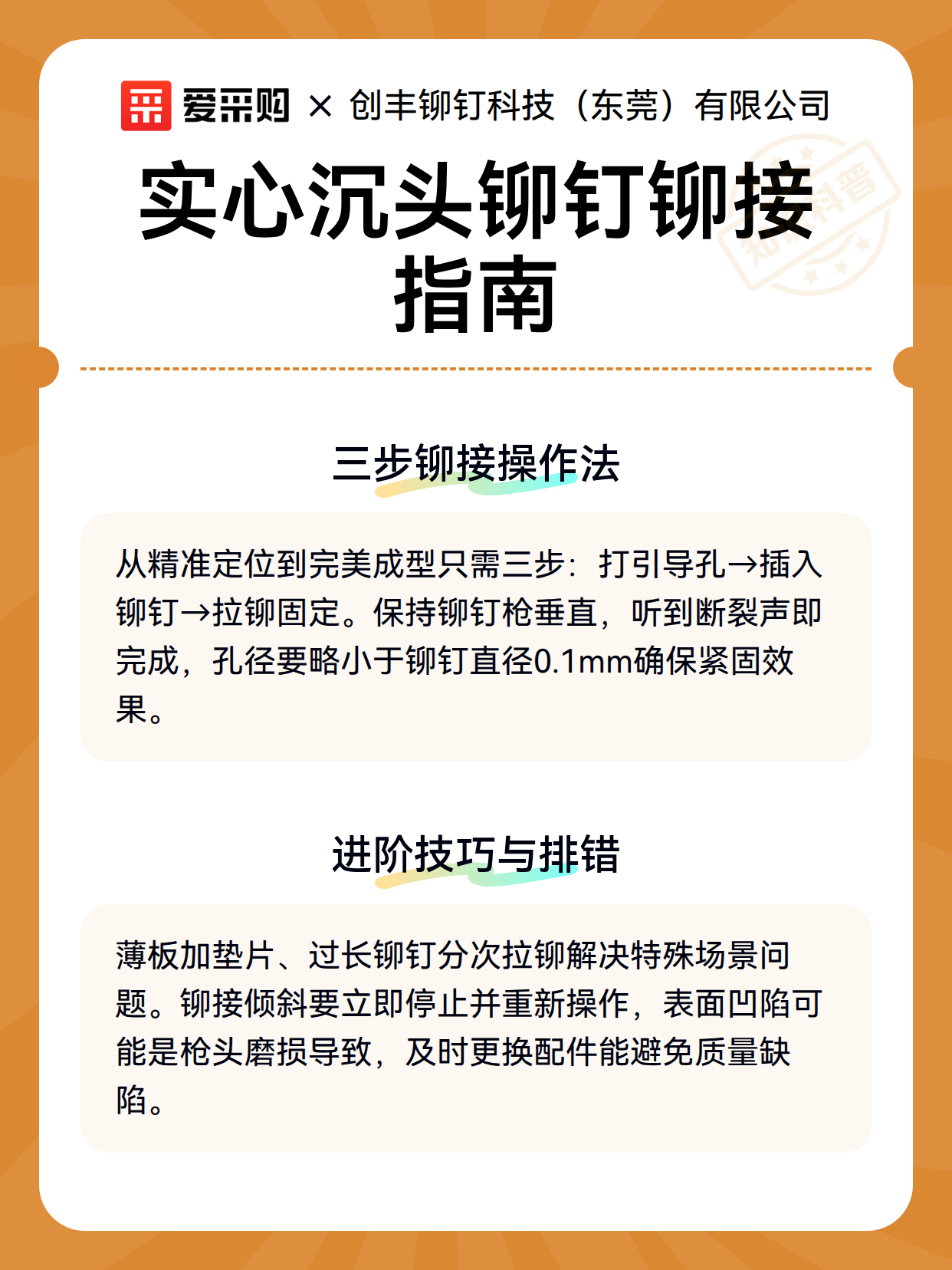 爱采购 × 创丰铆钉科技（东莞）有限公司

实心沉头铆钉铆接指南

三步铆接操作法

从精准定位到完美成型只需三步：打引导孔→插入铆钉→拉铆固定。保持铆钉枪垂直，听到断裂声即完成，孔径要略小于铆钉直径0.1mm确保紧固效果。

进阶技巧与排错

薄板加垫片、过长铆钉分次拉铆解决特殊场景问题。铆接倾斜要立即停止并重新操作，表面凹陷可能是枪头磨损导致，及时更换配件能避免质量缺陷。

知识科普